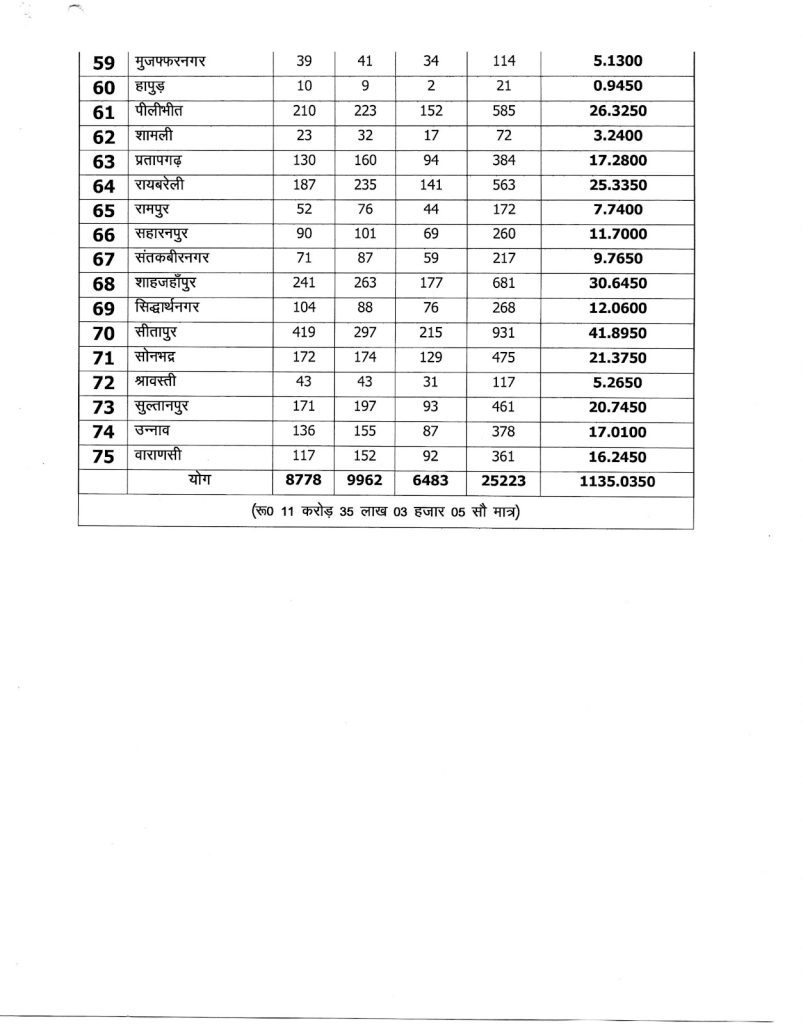 | 59 | मुजफ्फरनगर | 39 | 41 | 34 | 114 | 5.1300 |
|---|---|---|---|---|---|---|
| 60 | हापुड़ | 10 | 9 | 2 | 21 | 0.9450 |
| 61 | पीलीभीत | 210 | 223 | 152 | 585 | 26.3250 |
| 62 | शामली | 23 | 32 | 17 | 72 | 3.2400 |
| 63 | प्रतापगढ़ | 130 | 160 | 94 | 384 | 17.2800 |
| 64 | रायबरेली | 187 | 235 | 141 | 563 | 25.3350 |
| 65 | रामपुर | 52 | 76 | 44 | 172 | 7.7400 |
| 66 | सहारनपुर | 90 | 101 | 69 | 260 | 11.7000 |
| 67 | संतकबीरनगर | 71 | 87 | 59 | 217 | 9.7650 |
| 68 | शाहजहाँपुर | 241 | 263 | 177 | 681 | 30.6450 |
| 69 | सिद्धार्थनगर | 104 | 88 | 76 | 268 | 12.0600 |
| 70 | सीतापुर | 419 | 297 | 215 | 931 | 41.8950 |
| 71 | सोनभद्र | 172 | 174 | 129 | 475 | 21.3750 |
| 72 | श्रावस्ती | 43 | 43 | 31 | 117 | 5.2650 |
| 73 | सुल्तानपुर | 171 | 197 | 93 | 461 | 20.7450 |
| 74 | उन्नाव | 136 | 155 | 87 | 378 | 17.0100 |
| 75 | वाराणसी | 117 | 152 | 92 | 361 | 16.2450 |
| | योग | 8778 | 9962 | 6483 | 25223 | 1135.0350 |

(रू0 11 करोड़ 35 लाख 03 हजार 05 सौ मात्र)